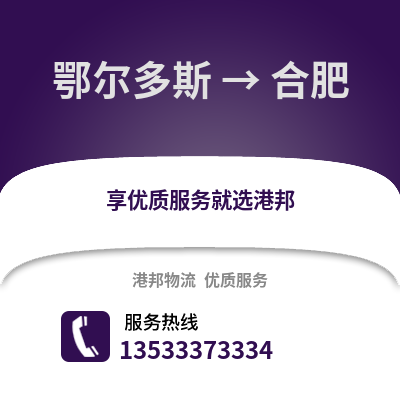 鄂尔多斯 → 合肥

享优质服务就选港邦

港邦物流 优质服务

服务热线
13533373334